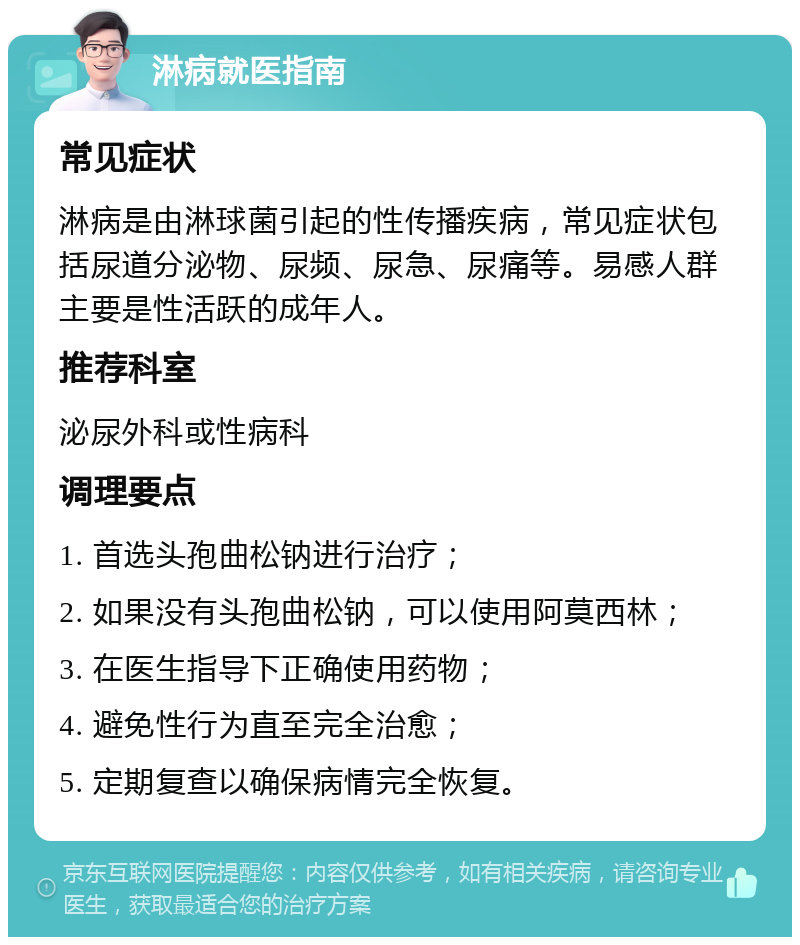 淋病就医指南

常见症状

淋病是由淋球菌引起的性传播疾病，常见症状包括尿道分泌物、尿频、尿急、尿痛等。易感人群主要是性活跃的成年人。

推荐科室

泌尿外科或性病科

调理要点

1. 首选头孢曲松钠进行治疗；

2. 如果没有头孢曲松钠，可以使用阿莫西林；

3. 在医生指导下正确使用药物；

4. 避免性行为直至完全治愈；

5. 定期复查以确保病情完全恢复。

京东互联网医院提醒您：内容仅供参考，如有相关疾病，请咨询专业医生，获取最适合您的治疗方案